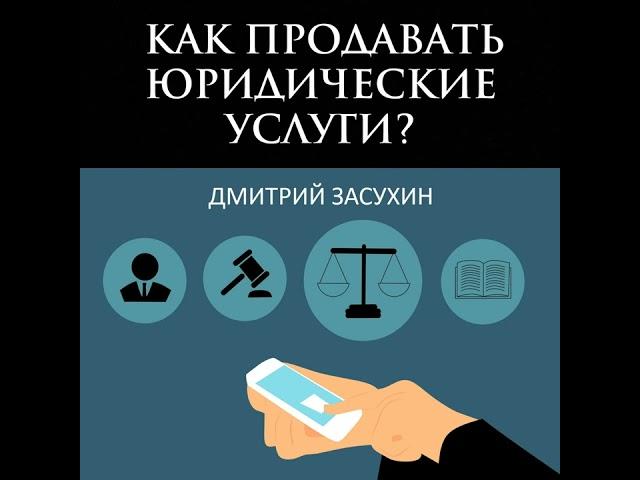 КАК ПРОДАВАТЬ ЮРИДИЧЕСКИЕ УСЛУГИ?

ДМИТРИЙ ЗАСУХИН